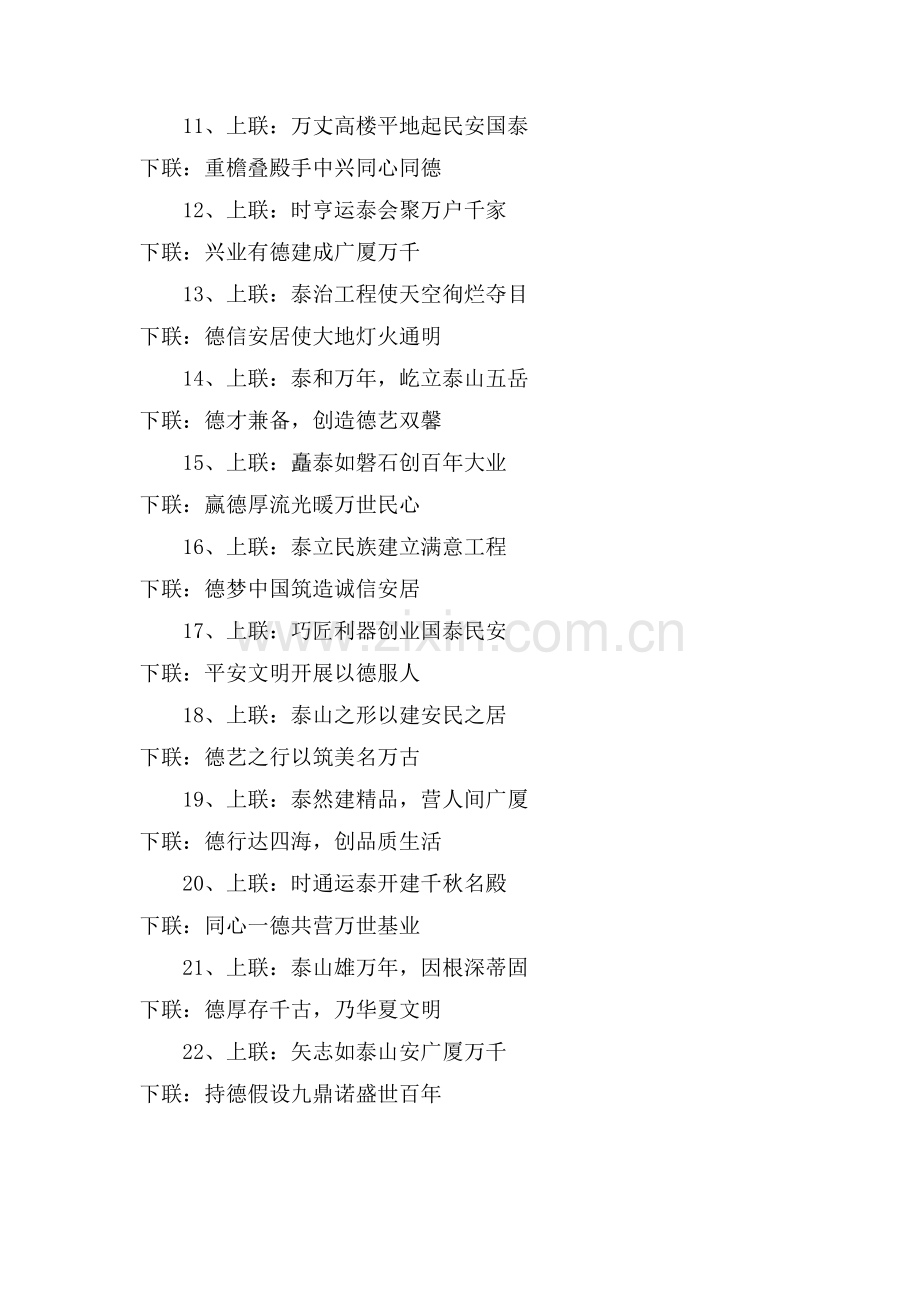 11、上联：万丈高楼平地起民安国泰

下联：重檐叠殿手中兴同心同德

12、上联：时亨运泰会聚万户千家

下联：兴业有德建成广厦万千

13、上联：泰治工程使天空徇烂夺目

下联：德信安居使大地灯火通明

14、上联：泰和万年，屹立泰山五岳

下联：德才兼备，创造德艺双馨

15、上联：矗泰如磐石创百年大业

下联：赢德厚流光暖万世民心

16、上联：泰立民族建立满意工程

下联：德梦中国筑造诚信安居

17、上联：巧匠利器创业国泰民安

下联：平安文明开展以德服人

18、上联：泰山之形以建安民之居

下联：德艺之行以筑美名万古

19、上联：泰然建精品，营人间广厦

下联：德行达四海，创品质生活

20、上联：时通运泰开建千秋名殿

下联：同心一德共营万世基业

21、上联：泰山雄万年，因根深蒂固

下联：德厚存千古，乃华夏文明

22、上联：矢志如泰山安广厦万千

下联：持德假设九鼎诺盛世百年

www.zixin.com.cn